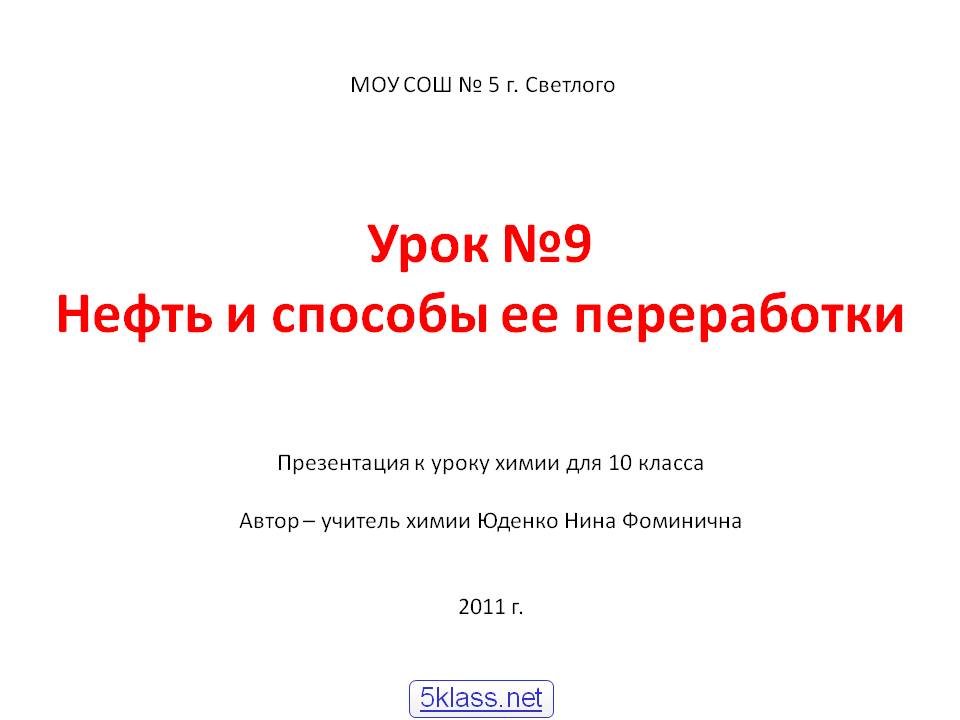 МОУ СОШ № 5 г. Светлого

Урок №9
Нефть и способы ее переработки

Презентация к уроку химии для 10 класса

Автор – учитель химии Юденко Нина Фоминична

2011 г.

5klass.net